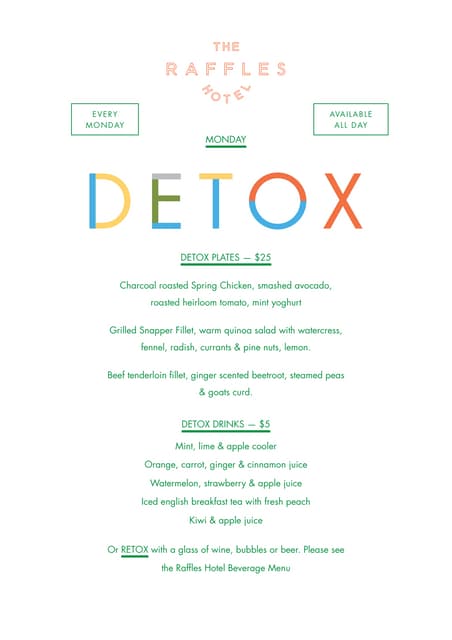 THE
RAFFLES
HOTEL

EVERY
MONDAY

AVAILABLE
ALL DAY

MONDAY

DETOX

DETOX PLATES — $25

Charcoal roasted Spring Chicken, smashed avocado, roasted heirloom tomato, mint yoghurt

Grilled Snapper Fillet, warm quinoa salad with watercress, fennel, radish, currants & pine nuts, lemon.

Beef tenderloin fillet, ginger scented beetroot, steamed peas & goats curd.

DETOX DRINKS — $5

Mint, lime & apple cooler
Orange, carrot, ginger & cinnamon juice
Watermelon, strawberry & apple juice
Iced english breakfast tea with fresh peach
Kiwi & apple juice

Or RETOX with a glass of wine, bubbles or beer. Please see the Raffles Hotel Beverage Menu